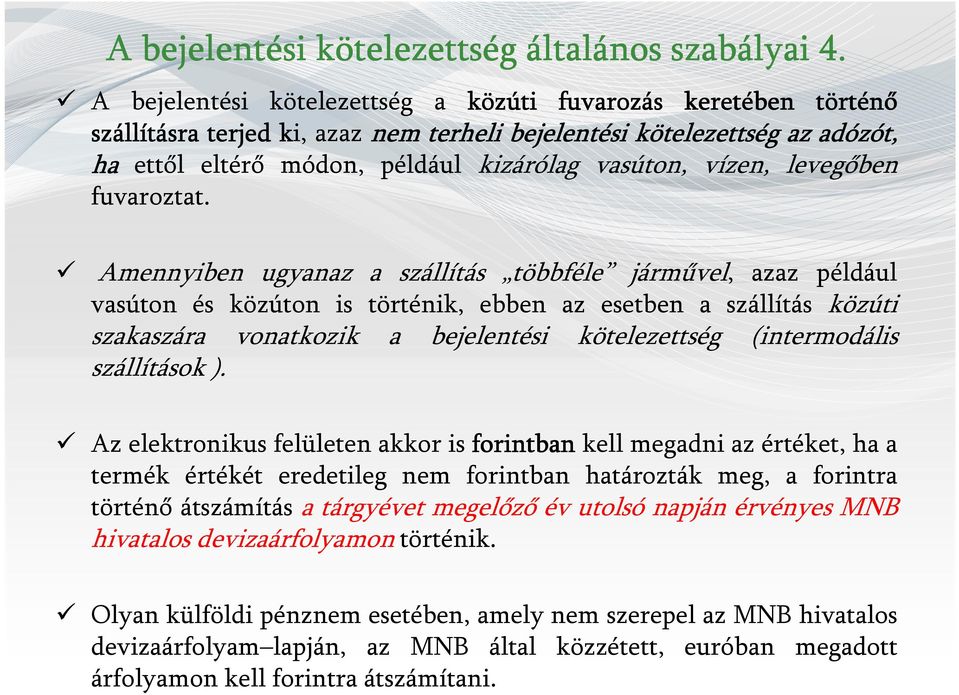 A bejelentési kötelezettség általános szabályai 4.

✓ A bejelentési kötelezettség a közúti fuvarozás keretében történő szállításra terjed ki, azaz nem terheli bejelentési kötelezettség az adózót, ha ettől eltérő módon, például kizárólag vasúton, vízen, levegőben fuvaroztat.

✓ Amennyiben ugyanaz a szállítás „többféle” járművel, azaz például vasúton és közúton is történik, ebben az esetben a szállítás közúti szakaszára vonatkozik a bejelentési kötelezettség (intermodális szállítások ).

✓ Az elektronikus felületen akkor is forintban kell megadni az értéket, ha a termék értékét eredetileg nem forintban határozták meg, a forintra történő átszámítás a tárgyévet megelőző év utolsó napján érvényes MNB hivatalos devizaárfolyamon történik.

✓ Olyan külföldi pénznem esetében, amely nem szerepel az MNB hivatalos devizaárfolyam–lapján, az MNB által közzétett, euróban megadott árfolyamon kell forintra átszámítani.